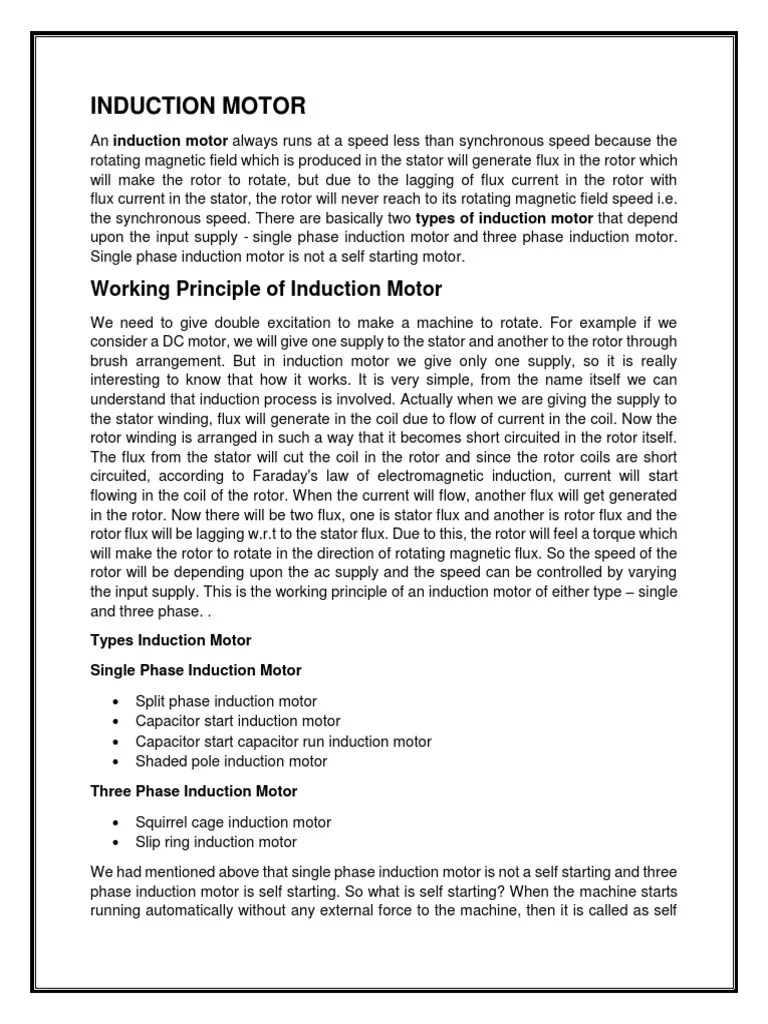 INDUCTION MOTOR

An induction motor always runs at a speed less than synchronous speed because the rotating magnetic field which is produced in the stator will generate flux in the rotor which will make the rotor to rotate, but due to the lagging of flux current in the rotor with flux current in the stator, the rotor will never reach to its rotating magnetic field speed i.e. the synchronous speed. There are basically two types of induction motor that depend upon the input supply - single phase induction motor and three phase induction motor. Single phase induction motor is not a self starting motor.

Working Principle of Induction Motor

We need to give double excitation to make a machine to rotate. For example if we consider a DC motor, we will give one supply to the stator and another to the rotor through brush arrangement. But in induction motor we give only one supply, so it is really interesting to know that how it works. It is very simple, from the name itself we can understand that induction process is involved. Actually when we are giving the supply to the stator winding, flux will generate in the coil due to flow of current in the coil. Now the rotor winding is arranged in such a way that it becomes short circuited in the rotor itself. The flux from the stator will cut the coil in the rotor and since the rotor coils are short circuited, according to Faraday's law of electromagnetic induction, current will start flowing in the coil of the rotor. When the current will flow, another flux will get generated in the rotor. Now there will be two flux, one is stator flux and another is rotor flux and the rotor flux will be lagging w.r.t to the stator flux. Due to this, the rotor will feel a torque which will make the rotor to rotate in the direction of rotating magnetic flux. So the speed of the rotor will be depending upon the ac supply and the speed can be controlled by varying the input supply. This is the working principle of an induction motor of either type – single and three phase. .

Types Induction Motor

Single Phase Induction Motor

• Split phase induction motor
• Capacitor start induction motor
• Capacitor start capacitor run induction motor
• Shaded pole induction motor

Three Phase Induction Motor

• Squirrel cage induction motor
• Slip ring induction motor

We had mentioned above that single phase induction motor is not a self starting and three phase induction motor is self starting. So what is self starting? When the machine starts running automatically without any external force to the machine, then it is called as self